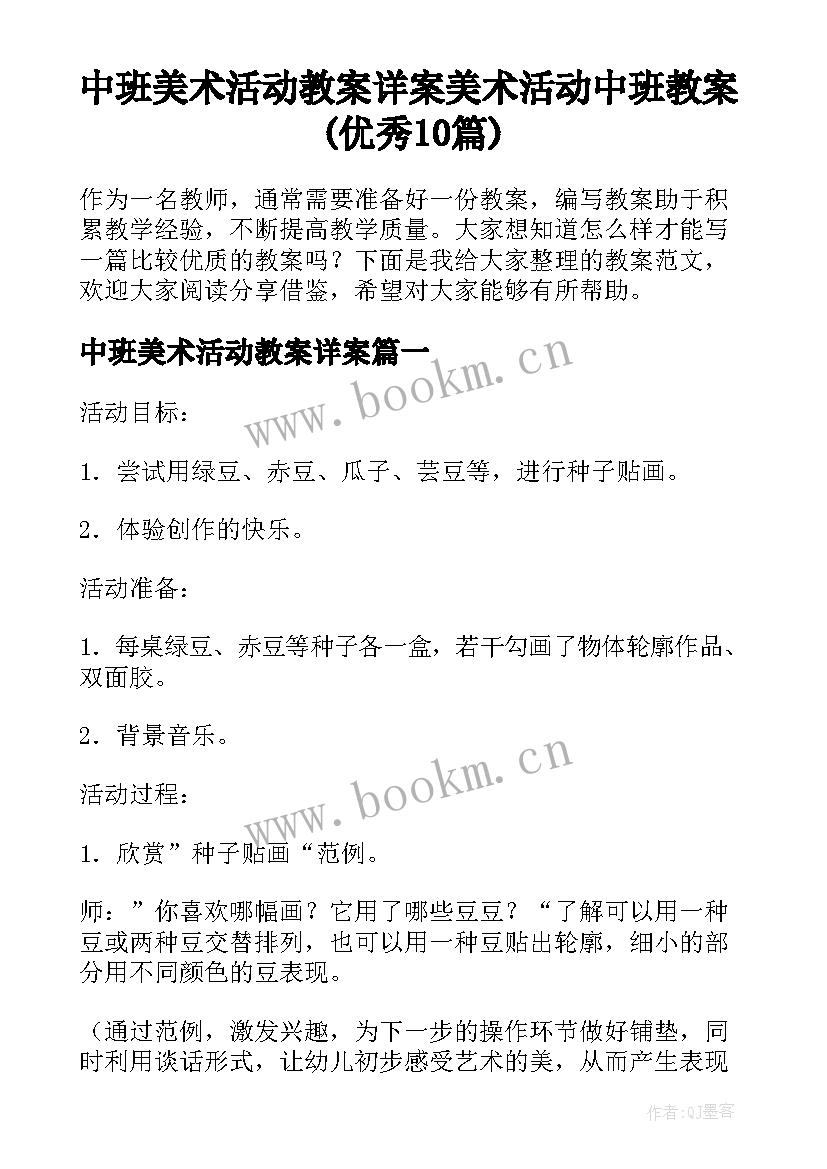 中班美术活动教案详案美术活动中班教案(优秀10篇)

作为一名教师，通常需要准备好一份教案，编写教案助于积累教学经验，不断提高教学质量。大家想知道怎么样才能写一篇比较优质的教案吗？下面是我给大家整理的教案范文，欢迎大家阅读分享借鉴，希望对大家能够有所帮助。

中班美术活动教案详案篇一

www.bookm.cn

活动目标：

1．尝试用绿豆、赤豆、瓜子、芸豆等，进行种子贴画。

2．体验创作的快乐。

活动准备：

1．每桌绿豆、赤豆等种子各一盒，若干勾画了物体轮廓作品、双面胶。

2．背景音乐。

www.bookm.cn

活动过程：

1．欣赏”种子贴画“范例。

师：”你喜欢哪幅画？它用了哪些豆豆？“了解可以用一种豆或两种豆交替排列，也可以用一种豆贴出轮廓，细小的部分用不同颜色的豆表现。

（通过范例，激发兴趣，为下一步的操作环节做好铺垫，同时利用谈话形式，让幼儿初步感受艺术的美，从而产生表现

作者:QJ墨客